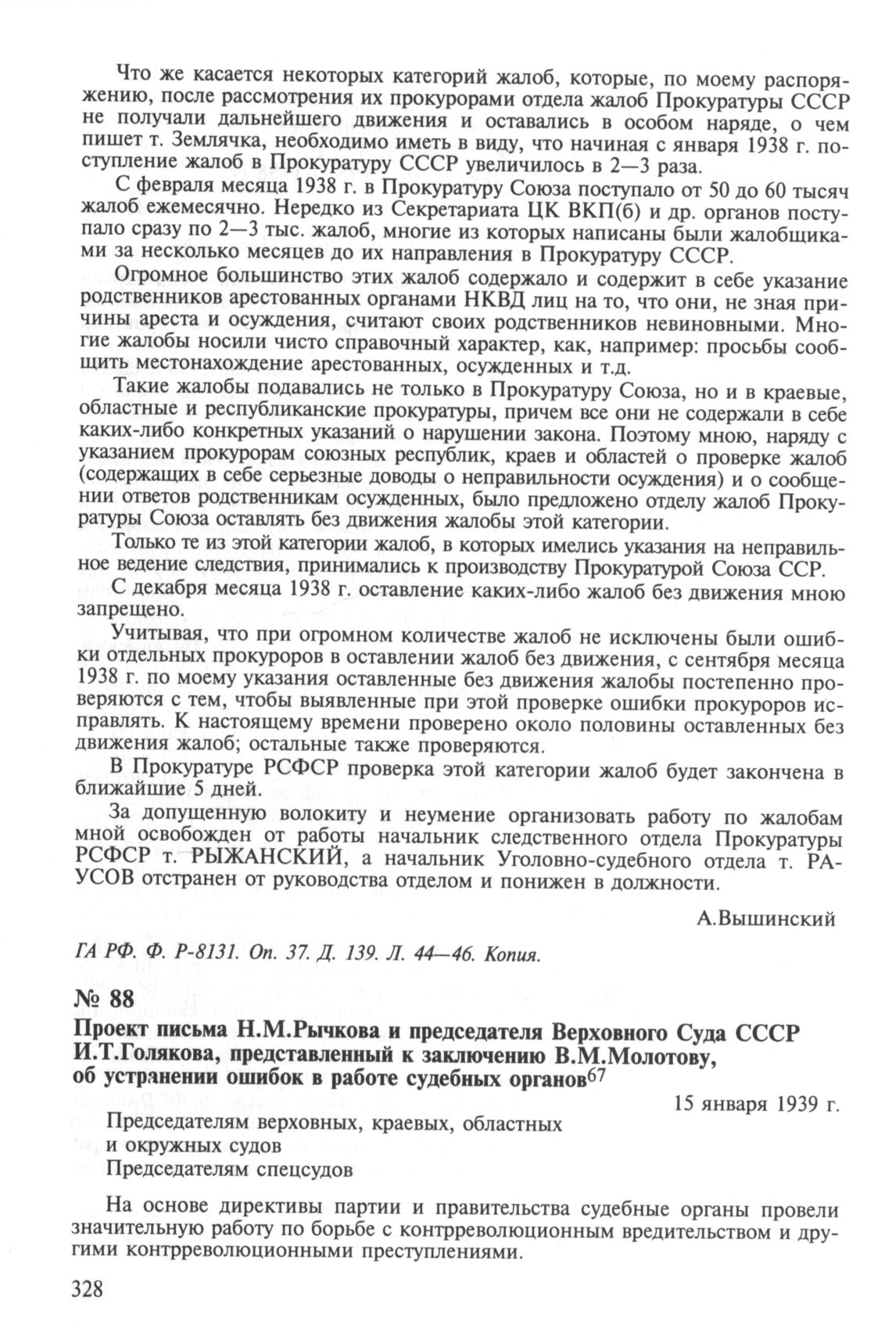 Что же касается некоторых категорий жалоб, которые, по моему распоряжению, после рассмотрения их прокурорами отдела жалоб Прокуратуры СССР не получали дальнейшего движения и оставались в особом наряде, о чем пишет т. Землячка, необходимо иметь в виду, что начиная с января 1938 г. поступление жалоб в Прокуратуру СССР увеличилось в 2—3 раза.

С февраля месяца 1938 г. в Прокуратуру Союза поступало от 50 до 60 тысяч жалоб ежемесячно. Нередко из Секретариата ЦК ВКП(б) и др. органов поступало сразу по 2—3 тыс. жалоб, многие из которых написаны были жалобщиками за несколько месяцев до их направления в Прокуратуру СССР.

Огромное большинство этих жалоб содержало и содержит в себе указание родственников арестованных органами НКВД лиц на то, что они, не зная причины ареста и осуждения, считают своих родственников невиновными. Многие жалобы носили чисто справочный характер, как, например: просьбы сообщить местонахождение арестованных, осужденных и т.д.

Такие жалобы подавались не только в Прокуратуру Союза, но и в краевые, областные и республиканские прокуратуры, причем все они не содержали в себе каких-либо конкретных указаний о нарушении закона. Поэтому мною, наряду с указанием прокурорам союзных республик, краев и областей о проверке жалоб (содержащих в себе серьезные доводы о неправильности осуждения) и о сообщении ответов родственникам осужденных, было предложено отделу жалоб Прокуратуры Союза оставлять без движения жалобы этой категории.

Только те из этой категории жалоб, в которых имелись указания на неправильное ведение следствия, принимались к производству Прокуратурой Союза ССР.

С декабря месяца 1938 г. оставление каких-либо жалоб без движения мною запрещено.

Учитывая, что при огромном количестве жалоб не исключены были ошибки отдельных прокуроров в оставлении жалоб без движения, с сентября месяца 1938 г. по моему указания оставленные без движения жалобы постепенно проверяются с тем, чтобы выявленные при этой проверке ошибки прокуроров исправлять. К настоящему времени проверено около половины оставленных без движения жалоб; остальные также проверяются.

В Прокуратуре РСФСР проверка этой категории жалоб будет закончена в ближайшие 5 дней.

За допущенную волокиту и неумение организовать работу по жалобам мной освобожден от работы начальник следственного отдела Прокуратуры РСФСР т. РЫЖАНСКИЙ, а начальник Уголовно-судебного отдела т. РАУСОВ отстранен от руководства отделом и понижен в должности.

А.Вышинский

ГА РФ. Ф. Р-8131. Оп. 37. Д. 139. Л. 44—46. Копия.

№ 88

Проект письма Н.М.Рычкова и председателя Верховного Суда СССР И.Т.Голякова, представленный к заключению В.М.Молотову, об устранении ошибок в работе судебных органов$^{67}$

15 января 1939 г.

Председателям верховных, краевых, областных и окружных судов
Председателям спецсудов

На основе директивы партии и правительства судебные органы провели значительную работу по борьбе с контрреволюционным вредительством и другими контрреволюционными преступлениями.

328